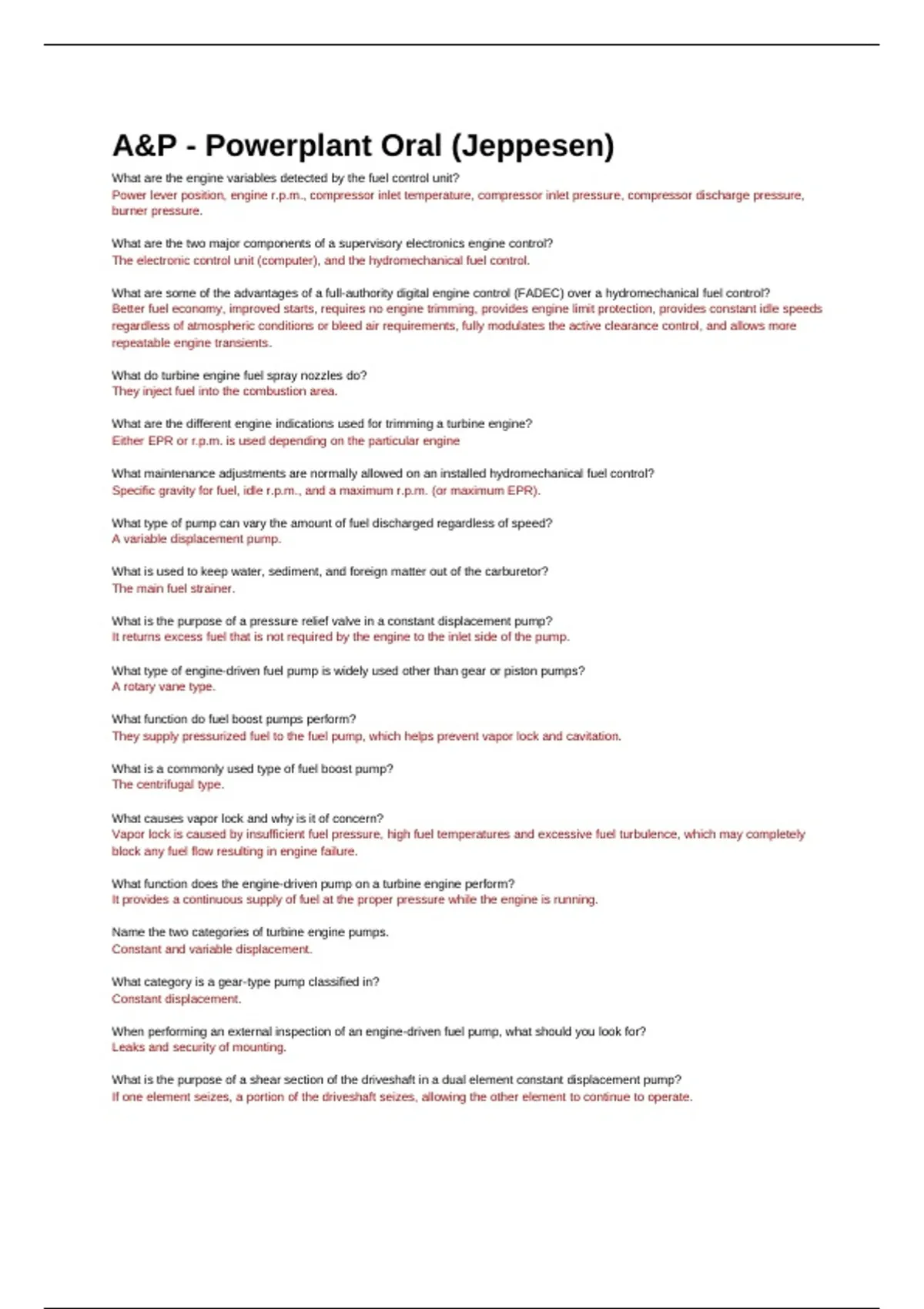 A&P - Powerplant Oral (Jeppesen)

What are the engine variables detected by the fuel control unit?
Power lever position, engine r.p.m., compressor inlet temperature, compressor inlet pressure, compressor discharge pressure, burner pressure.

What are the two major components of a supervisory electronics engine control?
The electronic control unit (computer), and the hydromechanical fuel control.

What are some of the advantages of a full-authority digital engine control (FADEC) over a hydromechanical fuel control?
Better fuel economy, improved starts, requires no engine trimming, provides engine limit protection, provides constant idle speeds regardless of atmospheric conditions or bleed air requirements, fully modulates the active clearance control, and allows more repeatable engine transients.

What do turbine engine fuel spray nozzles do?
They inject fuel into the combustion area.

What are the different engine indications used for trimming a turbine engine?
Either EPR or r.p.m. is used depending on the particular engine

What maintenance adjustments are normally allowed on an installed hydromechanical fuel control?
Specific gravity for fuel, idle r.p.m., and a maximum r.p.m. (or maximum EPR).

What type of pump can vary the amount of fuel discharged regardless of speed?
A variable displacement pump.

What is used to keep water, sediment, and foreign matter out of the carburetor?
The main fuel strainer.

What is the purpose of a pressure relief valve in a constant displacement pump?
It returns excess fuel that is not required by the engine to the inlet side of the pump.

What type of engine-driven fuel pump is widely used other than gear or piston pumps?
A rotary vane type.

What function do fuel boost pumps perform?
They supply pressurized fuel to the fuel pump, which helps prevent vapor lock and cavitation.

What is a commonly used type of fuel boost pump?
The centrifugal type.

What causes vapor lock and why is it of concern?
Vapor lock is caused by insufficient fuel pressure, high fuel temperatures and excessive fuel turbulence, which may completely block any fuel flow resulting in engine failure.

What function does the engine-driven pump on a turbine engine perform?
It provides a continuous supply of fuel at the proper pressure while the engine is running.

Name the two categories of turbine engine pumps.
Constant and variable displacement.

What category is a gear-type pump classified in?
Constant displacement.

When performing an external inspection of an engine-driven fuel pump, what should you look for?
Leaks and security of mounting.

What is the purpose of a shear section of the driveshaft in a dual element constant displacement pump?
If one element seizes, a portion of the driveshaft seizes, allowing the other element to continue to operate.